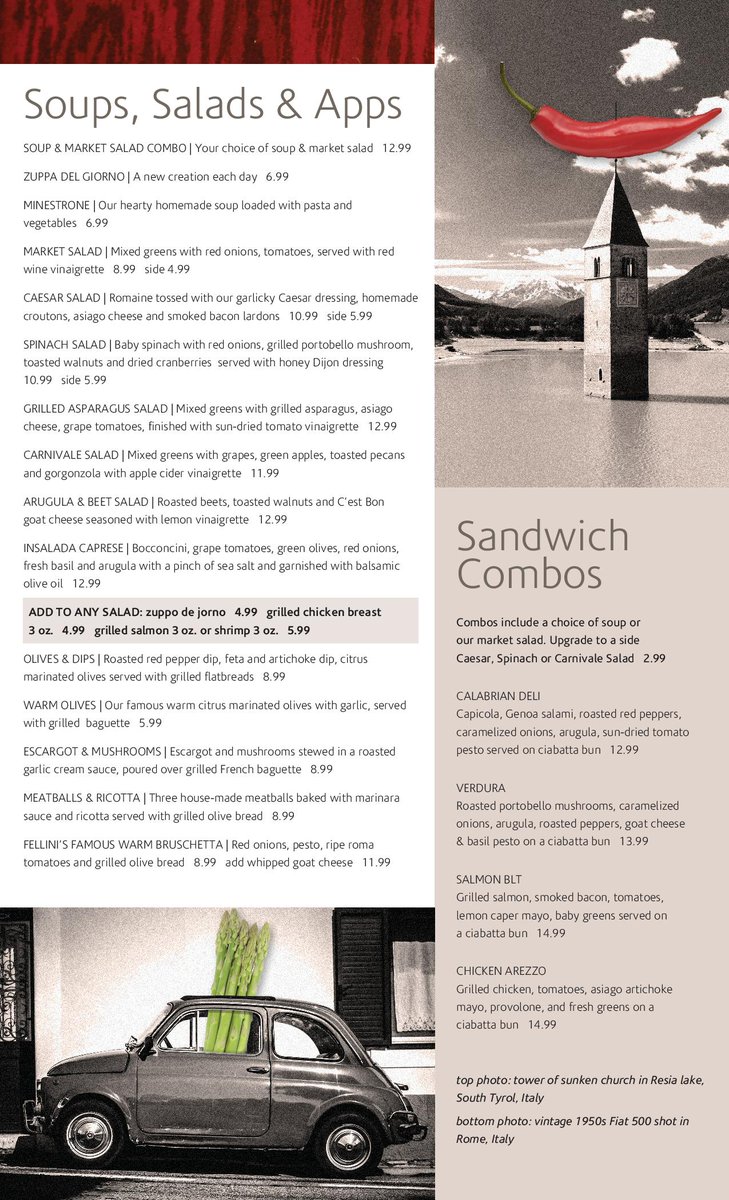 Soups, Salads & Apps

SOUP & MARKET SALAD COMBO | Your choice of soup & market salad 12.99

ZUPPA DEL GIORNO | A new creation each day 6.99

MINESTRONE | Our hearty homemade soup loaded with pasta and vegetables 6.99

MARKET SALAD | Mixed greens with red onions, tomatoes, served with red wine vinaigrette 8.99 side 4.99

CAESAR SALAD | Romaine tossed with our garlicky Caesar dressing, homemade croutons, asiago cheese and smoked bacon lardons 10.99 side 5.99

SPINACH SALAD | Baby spinach with red onions, grilled portobello mushroom, toasted walnuts and dried cranberries served with honey Dijon dressing 10.99 side 5.99

GRILLED ASPARAGUS SALAD | Mixed greens with grilled asparagus, asiago cheese, grape tomatoes, finished with sun-dried tomato vinaigrette 12.99

CARNIVALE SALAD | Mixed greens with grapes, green apples, toasted pecans and gorgonzola with apple cider vinaigrette 11.99

ARUGULA & BEET SALAD | Roasted beets, toasted walnuts and C'est Bon goat cheese seasoned with lemon vinaigrette 12.99

INSALADA CAPRESE | Bocconcini, grape tomatoes, green olives, red onions, fresh basil and arugula with a pinch of sea salt and garnished with balsamic olive oil 12.99

ADD TO ANY SALAD: zuppo de jorno 4.99 grilled chicken breast 3 oz. 4.99 grilled salmon 3 oz. or shrimp 3 oz. 5.99

OLIVES & DIPS | Roasted red pepper dip, feta and artichoke dip, citrus marinated olives served with grilled flatbreads 8.99

WARM OLIVES | Our famous warm citrus marinated olives with garlic, served with grilled baguette 5.99

ESCARGOT & MUSHROOMS | Escargot and mushrooms stewed in a roasted garlic cream sauce, poured over grilled French baguette 8.99

MEATBALLS & RICOTTA | Three house-made meatballs baked with marinara sauce and ricotta served with grilled olive bread 8.99

FELLINI'S FAMOUS WARM BRUSCHETTA | Red onions, pesto, ripe roma tomatoes and grilled olive bread 8.99 add whipped goat cheese 11.99

Sandwich Combos

Combos include a choice of soup or our market salad. Upgrade to a side Caesar, Spinach or Carnivale Salad 2.99

CALABRIAN DELI
Capicola, Genoa salami, roasted red peppers, caramelized onions, arugula, sun-dried tomato pesto served on ciabatta bun 12.99

VERDURA
Roasted portobello mushrooms, caramelized onions, arugula, roasted peppers, goat cheese & basil pesto on a ciabatta bun 13.99

SALMON BLT
Grilled salmon, smoked bacon, tomatoes, lemon caper mayo, baby greens served on a ciabatta bun 14.99

CHICKEN AREZZO
Grilled chicken, tomatoes, asiago artichoke mayo, provolone, and fresh greens on a ciabatta bun 14.99

top photo: tower of sunken church in Resia lake, South Tyrol, Italy

bottom photo: vintage 1950s Fiat 500 shot in Rome, Italy